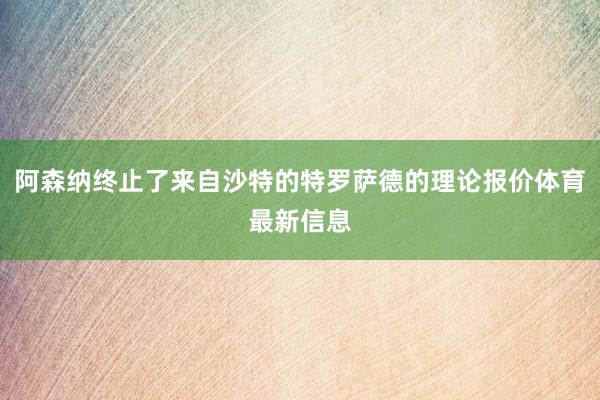 阿森纳终止了来自沙特的特罗萨德的理论报价体育最新信息